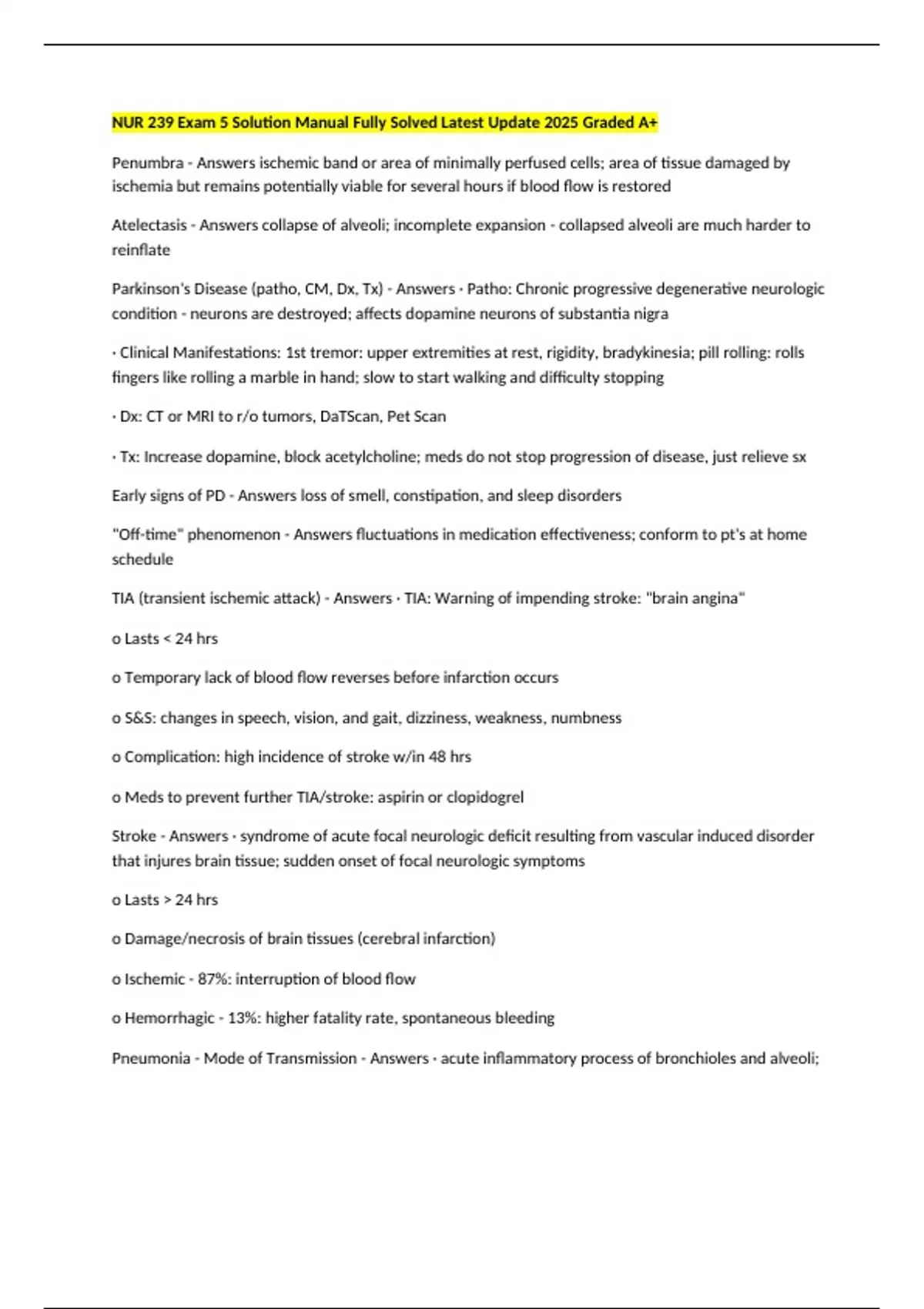 NUR 239 Exam 5 Solution Manual Fully Solved Latest Update 2025 Graded A+

Penumbra - Answers ischemic band or area of minimally perfused cells; area of tissue damaged by ischemia but remains potentially viable for several hours if blood flow is restored

Atelectasis - Answers collapse of alveoli; incomplete expansion - collapsed alveoli are much harder to reinflate

Parkinson's Disease (patho, CM, Dx, Tx) - Answers · Patho: Chronic progressive degenerative neurologic condition - neurons are destroyed; affects dopamine neurons of substantia nigra

· Clinical Manifestations: 1st tremor: upper extremities at rest, rigidity, bradykinesia; pill rolling: rolls fingers like rolling a marble in hand; slow to start walking and difficulty stopping

· Dx: CT or MRI to r/o tumors, DaTScan, Pet Scan

· Tx: Increase dopamine, block acetylcholine; meds do not stop progression of disease, just relieve sx

Early signs of PD - Answers loss of smell, constipation, and sleep disorders

"Off-time" phenomenon - Answers fluctuations in medication effectiveness; conform to pt's at home schedule

TIA (transient ischemic attack) - Answers · TIA: Warning of impending stroke: "brain angina"

o Lasts < 24 hrs

o Temporary lack of blood flow reverses before infarction occurs

o S&S: changes in speech, vision, and gait, dizziness, weakness, numbness

o Complication: high incidence of stroke w/in 48 hrs

o Meds to prevent further TIA/stroke: aspirin or clopidogrel

Stroke - Answers · syndrome of acute focal neurologic deficit resulting from vascular induced disorder that injures brain tissue; sudden onset of focal neurologic symptoms

o Lasts > 24 hrs

o Damage/necrosis of brain tissues (cerebral infarction)

o Ischemic - 87%: interruption of blood flow

o Hemorrhagic - 13%: higher fatality rate, spontaneous bleeding

Pneumonia - Mode of Transmission - Answers · acute inflammatory process of bronchioles and alveoli;